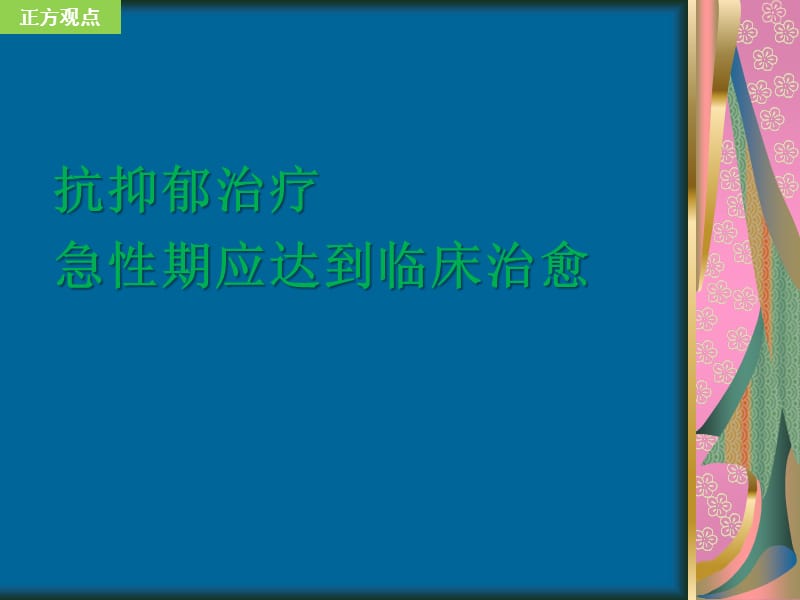 正方观点

抗抑郁治疗
急性期应达到临床治愈